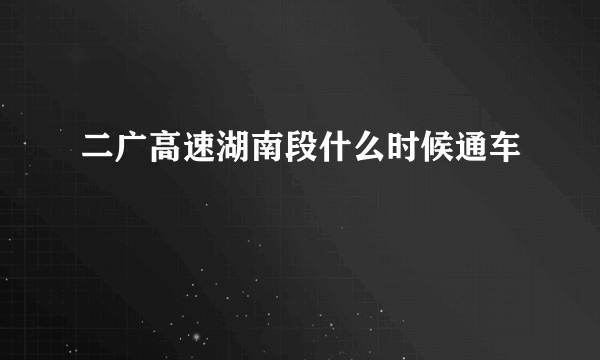 二广高速湖南段什么时候通车